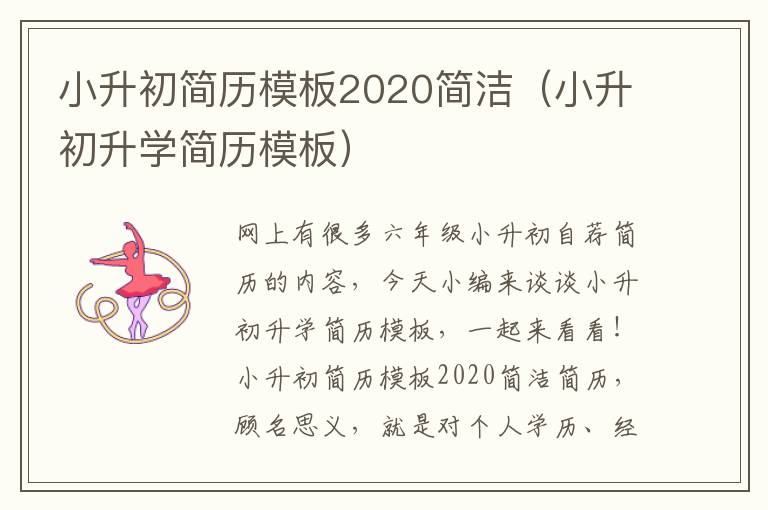 小升初简历模板2020简洁（小升初升学简历模板）

网上有很多六年级小升初自荐简历的内容，今天小编来谈谈小升初升学简历模板，一起来看看！小升初简历模板2020简洁简历，顾名思义，就是对个人学历、经